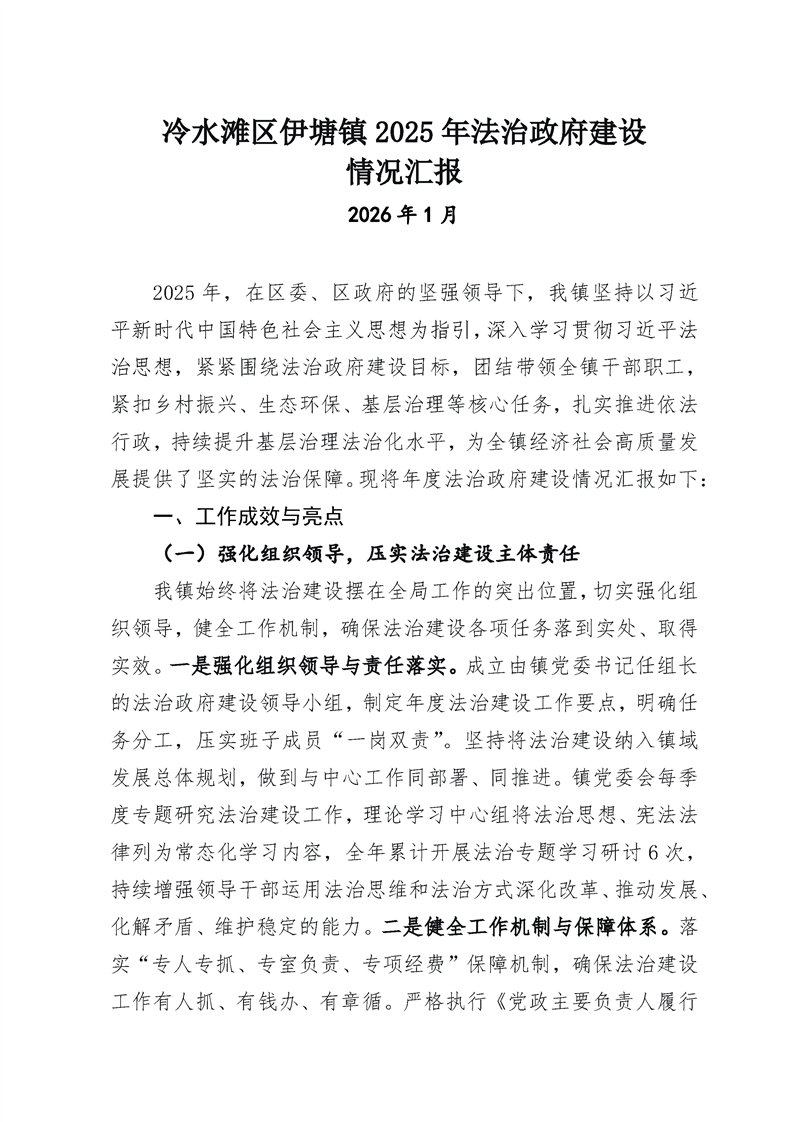 冷水滩区伊塘镇 2025 年法治政府建设情况汇报

2026 年 1 月

2025 年，在区委、区政府的坚强领导下，我镇坚持以习近平新时代中国特色社会主义思想为指引，深入学习贯彻习近平法治思想，紧紧围绕法治政府建设目标，团结带领全镇干部职工，紧扣乡村振兴、生态环保、基层治理等核心任务，扎实推进依法行政，持续提升基层治理法治化水平，为全镇经济社会高质量发展提供了坚实的法治保障。现将年度法治政府建设情况汇报如下：

一、工作成效与亮点

（一）强化组织领导，压实法治建设主体责任

我镇始终将法治建设摆在全局工作的突出位置，切实强化组织领导，健全工作机制，确保法治建设各项任务落到实处、取得实效。一是强化组织领导与责任落实。成立由镇党委书记任组长的法治政府建设领导小组，制定年度法治建设工作要点，明确任务分工，压实班子成员“一岗双责”。坚持将法治建设纳入镇域发展总体规划，做到与中心工作同部署、同推进。镇党委会每季度专题研究法治建设工作，理论学习中心组将法治思想、宪法法律列为常态化学习内容，全年累计开展法治专题学习研讨 6 次，持续增强领导干部运用法治思维和法治方式深化改革、推动发展、化解矛盾、维护稳定的能力。二是健全工作机制与保障体系。落实“专人专抓、专室负责、专项经费”保障机制，确保法治建设工作有人抓、有钱办、有章循。严格执行《党政主要负责人履行